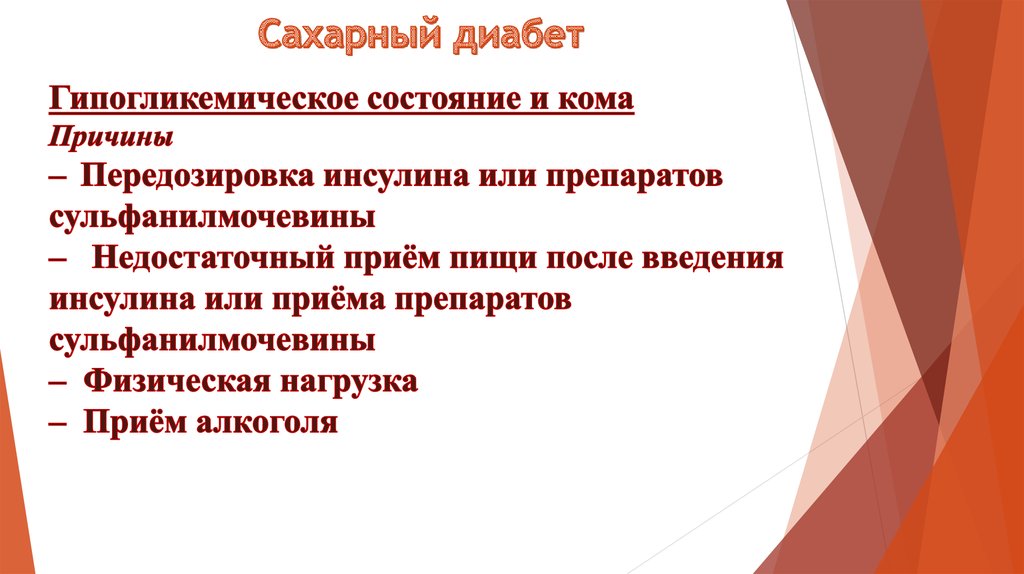 Сахарный диабет

Гипогликемическое состояние и кома
Причины
– Передозировка инсулина или препаратов сульфанилмочевины
– Недостаточный приём пищи после введения инсулина или приёма препаратов сульфанилмочевины
– Физическая нагрузка
– Приём алкоголя